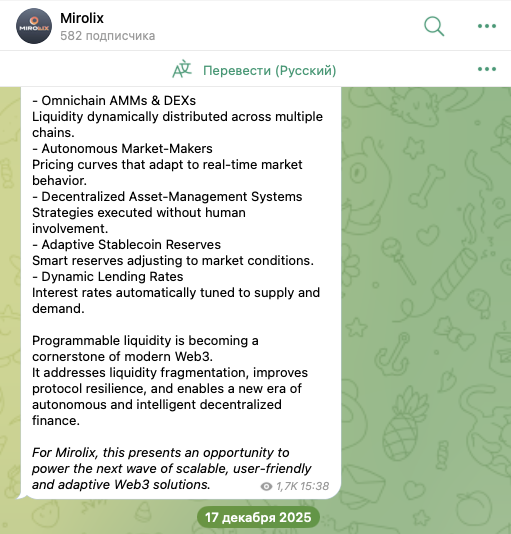 MIROLIX

Mirolix
582 подписчика

Перевести (Русский)

- Omnichain AMMs & DEXs
Liquidity dynamically distributed across multiple chains.
- Autonomous Market-Makers
Pricing curves that adapt to real-time market behavior.
- Decentralized Asset-Management Systems
Strategies executed without human involvement.
- Adaptive Stablecoin Reserves
Smart reserves adjusting to market conditions.
- Dynamic Lending Rates
Interest rates automatically tuned to supply and demand.

Programmable liquidity is becoming a cornerstone of modern Web3.
It addresses liquidity fragmentation, improves protocol resilience, and enables a new era of autonomous and intelligent decentralized finance.

For Mirolix, this presents an opportunity to power the next wave of scalable, user-friendly and adaptive Web3 solutions.

1,7K 15:38

17 декабря 2025